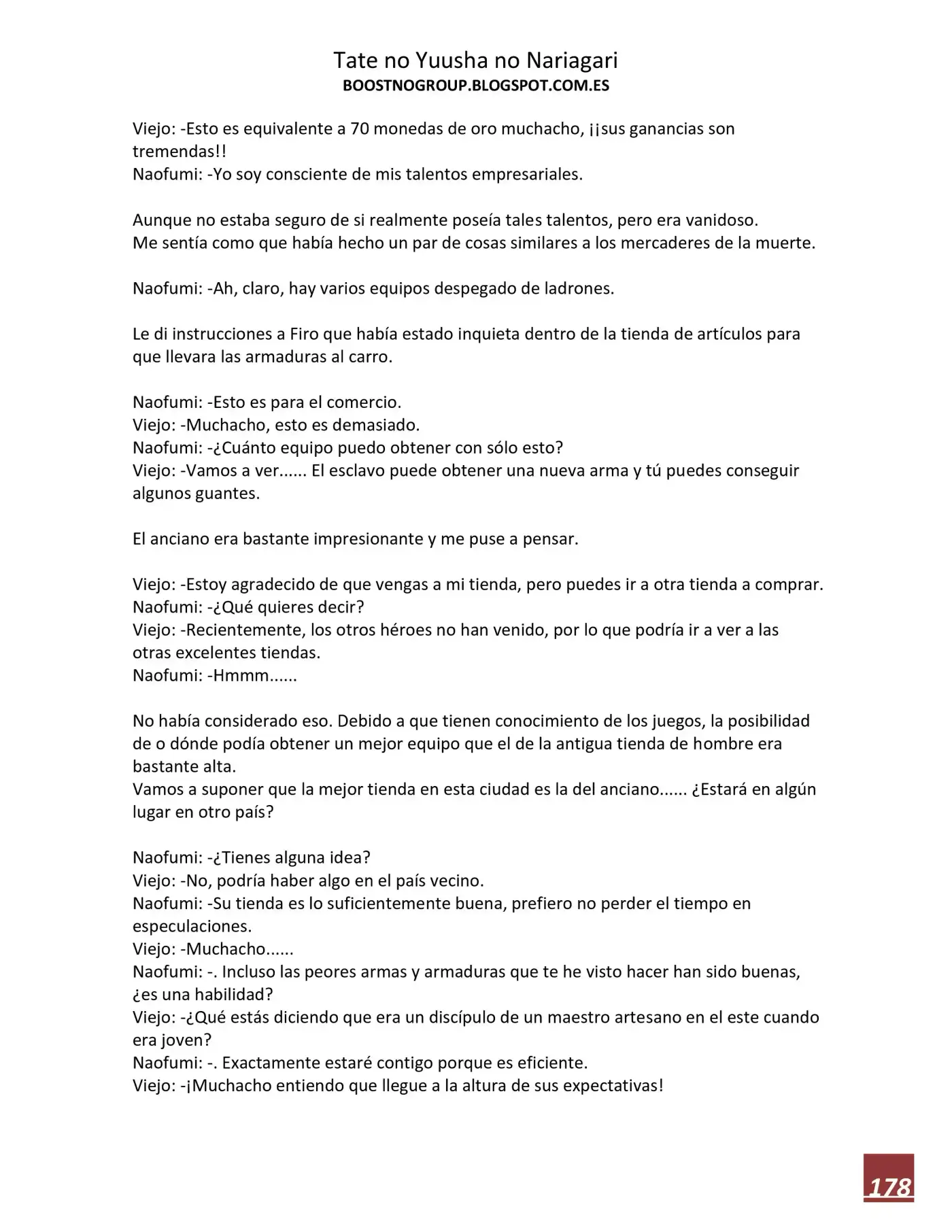 Tate no Yuusha no Nariagari
BOOSTNOGROUP.BLOGSPOT.COM.ES

Viejo: -Esto es equivalente a 70 monedas de oro muchacho, ¡¡sus ganancias son tremendas!!
Naofumi: -Yo soy consciente de mis talentos empresariales.

Aunque no estaba seguro de si realmente poseía tales talentos, pero era vanidoso.
Me sentía como que había hecho un par de cosas similares a los mercaderes de la muerte.

Naofumi: -Ah, claro, hay varios equipos despegado de ladrones.

Le di instrucciones a Firo que había estado inquieta dentro de la tienda de artículos para que llevara las armaduras al carro.

Naofumi: -Esto es para el comercio.
Viejo: -Muchacho, esto es demasiado.
Naofumi: -¿Cuánto equipo puedo obtener con sólo esto?
Viejo: -Vamos a ver...... El esclavo puede obtener una nueva arma y tú puedes conseguir algunos guantes.

El anciano era bastante impresionante y me puse a pensar.

Viejo: -Estoy agradecido de que vengas a mi tienda, pero puedes ir a otra tienda a comprar.
Naofumi: -¿Qué quieres decir?
Viejo: -Recientemente, los otros héroes no han venido, por lo que podría ir a ver a las otras excelentes tiendas.
Naofumi: -Hmmm......

No había considerado eso. Debido a que tienen conocimiento de los juegos, la posibilidad de o dónde podía obtener un mejor equipo que el de la antigua tienda de hombre era bastante alta.
Vamos a suponer que la mejor tienda en esta ciudad es la del anciano...... ¿Estará en algún lugar en otro país?

Naofumi: -¿Tienes alguna idea?
Viejo: -No, podría haber algo en el país vecino.
Naofumi: -Su tienda es lo suficientemente buena, prefiero no perder el tiempo en especulaciones.
Viejo: -Muchacho......
Naofumi: -. Incluso las peores armas y armaduras que te he visto hacer han sido buenas, ¿es una habilidad?
Viejo: -¿Qué estás diciendo que era un discípulo de un maestro artesano en el este cuando era joven?
Naofumi: -. Exactamente estaré contigo porque es eficiente.
Viejo: -¡Muchacho entiendo que llegue a la altura de sus expectativas!

178